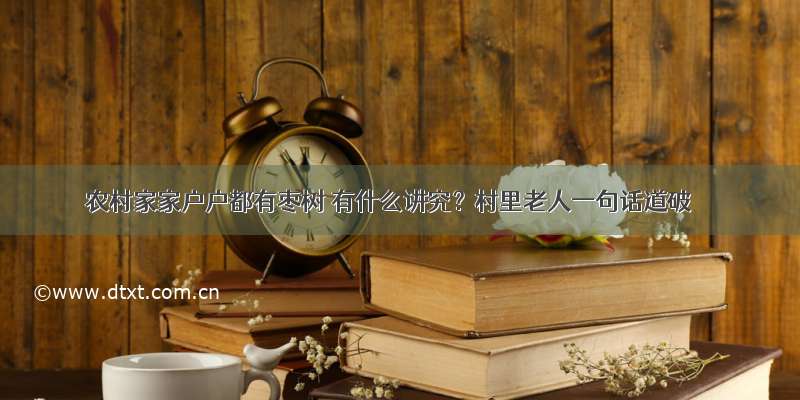 农村家家户户都有枣树 有什么讲究？村里老人一句话道破

©www.dtxt.com.cn